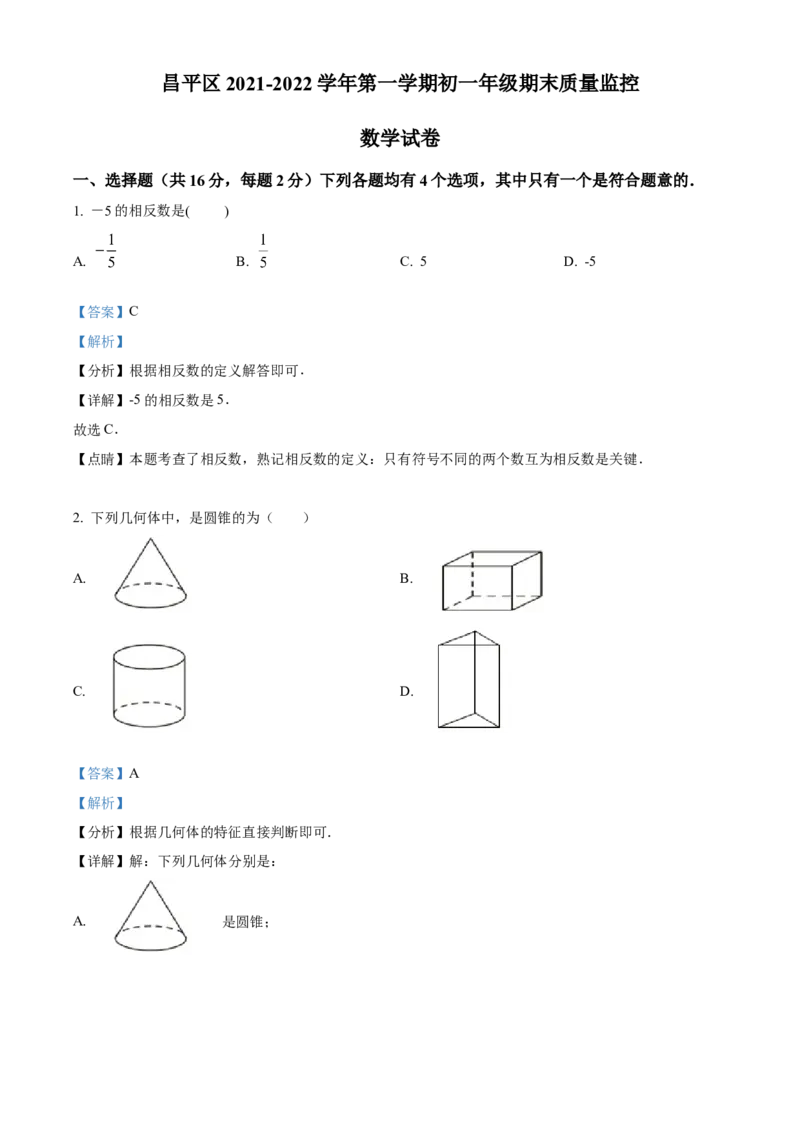 昌平区2021-2022学年第一学期初一年级期末质量监控

数学试卷

一、选择题（共16分，每题2分）下列各题均有4个选项，其中只有一个是符合题意的．

1. －5的相反数是(　　)

A. $-\frac{1}{5}$　B. $\frac{1}{5}$　C. 5　D. -5

【答案】C

【解析】

【分析】根据相反数的定义解答即可．

【详解】-5的相反数是5．

故选C．

【点睛】本题考查了相反数，熟记相反数的定义：只有符号不同的两个数互为相反数是关键．

2. 下列几何体中，是圆锥的为（　　）

A.　B.

C.　D.

【答案】A

【解析】

【分析】根据几何体的特征直接判断即可．

【详解】解：下列几何体分别是：

A.　是圆锥；